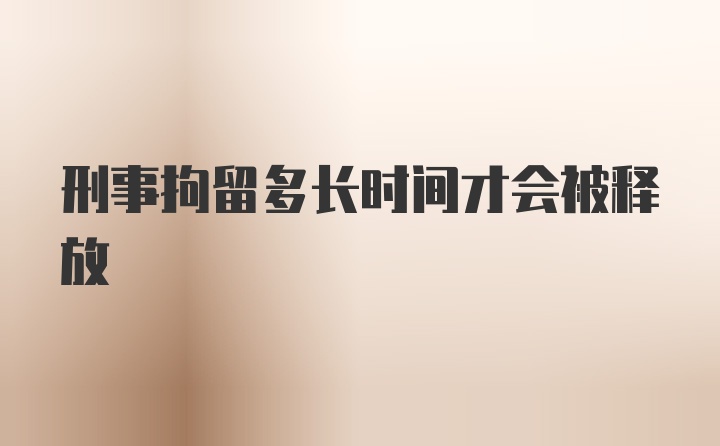 刑事拘留多长时间才会被释放